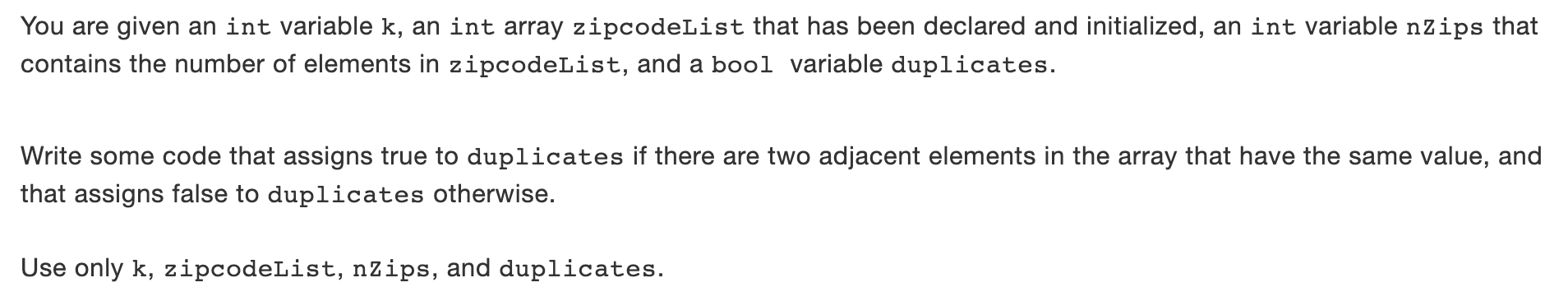 You are given an int variable k, an int array zipcodeList that has been declared and initialized, an int variable nZips that contains the number of elements in zipcodeList, and a bool variable duplicates.

Write some code that assigns true to duplicates if there are two adjacent elements in the array that have the same value, and that assigns false to duplicates otherwise.

Use only k, zipcodeList, nZips, and duplicates.